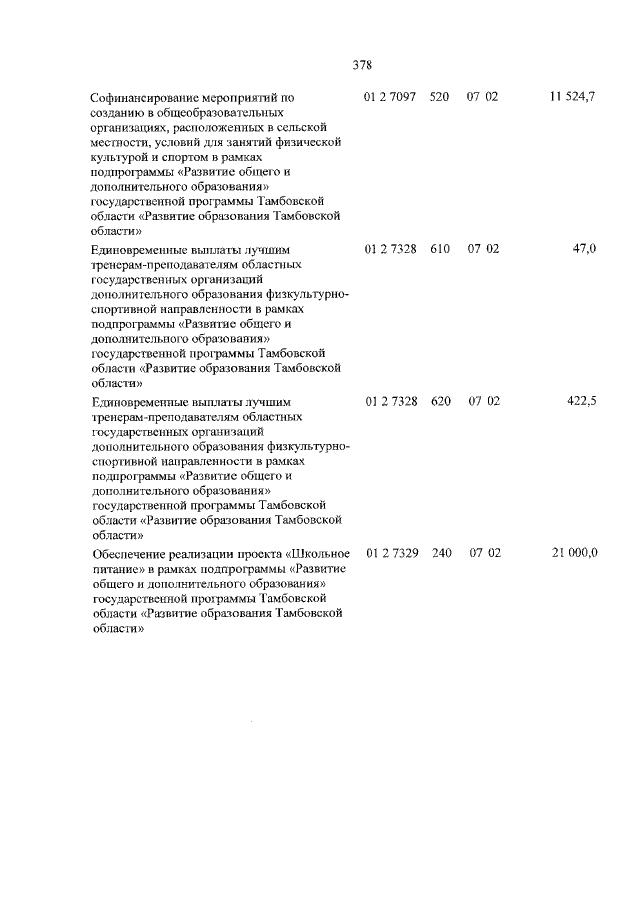 378

| | | | | |
|---|---|---|---|---|
| Софинансирование мероприятий по созданию в общеобразовательных организациях, расположенных в сельской местности, условий для занятий физической культурой и спортом в рамках подпрограммы «Развитие общего и дополнительного образования» государственной программы Тамбовской области «Развитие образования Тамбовской области» | 01 2 7097 | 520 | 07 02 | 11 524,7 |
| Единовременные выплаты лучшим тренерам-преподавателям областных государственных организаций дополнительного образования физкультурно-спортивной направленности в рамках подпрограммы «Развитие общего и дополнительного образования» государственной программы Тамбовской области «Развитие образования Тамбовской области» | 01 2 7328 | 610 | 07 02 | 47,0 |
| Единовременные выплаты лучшим тренерам-преподавателям областных государственных организаций дополнительного образования физкультурно-спортивной направленности в рамках подпрограммы «Развитие общего и дополнительного образования» государственной программы Тамбовской области «Развитие образования Тамбовской области» | 01 2 7328 | 620 | 07 02 | 422,5 |
| Обеспечение реализации проекта «Школьное питание» в рамках подпрограммы «Развитие общего и дополнительного образования» государственной программы Тамбовской области «Развитие образования Тамбовской области» | 01 2 7329 | 240 | 07 02 | 21 000,0 |